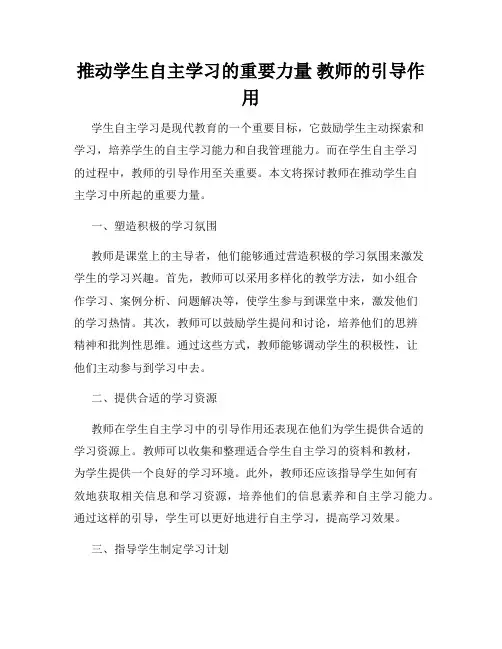 推动学生自主学习的重要力量 教师的引导作用

学生自主学习是现代教育的一个重要目标，它鼓励学生主动探索和学习，培养学生的自主学习能力和自我管理能力。而在学生自主学习的过程中，教师的引导作用至关重要。本文将探讨教师在推动学生自主学习中所起的重要力量。

一、塑造积极的学习氛围

教师是课堂上的主导者，他们能够通过营造积极的学习氛围来激发学生的学习兴趣。首先，教师可以采用多样化的教学方法，如小组合作学习、案例分析、问题解决等，使学生参与到课堂中来，激发他们的学习热情。其次，教师可以鼓励学生提问和讨论，培养他们的思辨精神和批判性思维。通过这些方式，教师能够调动学生的积极性，让他们主动参与到学习中去。

二、提供合适的学习资源

教师在学生自主学习中的引导作用还表现在他们为学生提供合适的学习资源上。教师可以收集和整理适合学生自主学习的资料和教材，为学生提供一个良好的学习环境。此外，教师还应该指导学生如何有效地获取相关信息和学习资源，培养他们的信息素养和自主学习能力。通过这样的引导，学生可以更好地进行自主学习，提高学习效果。

三、指导学生制定学习计划